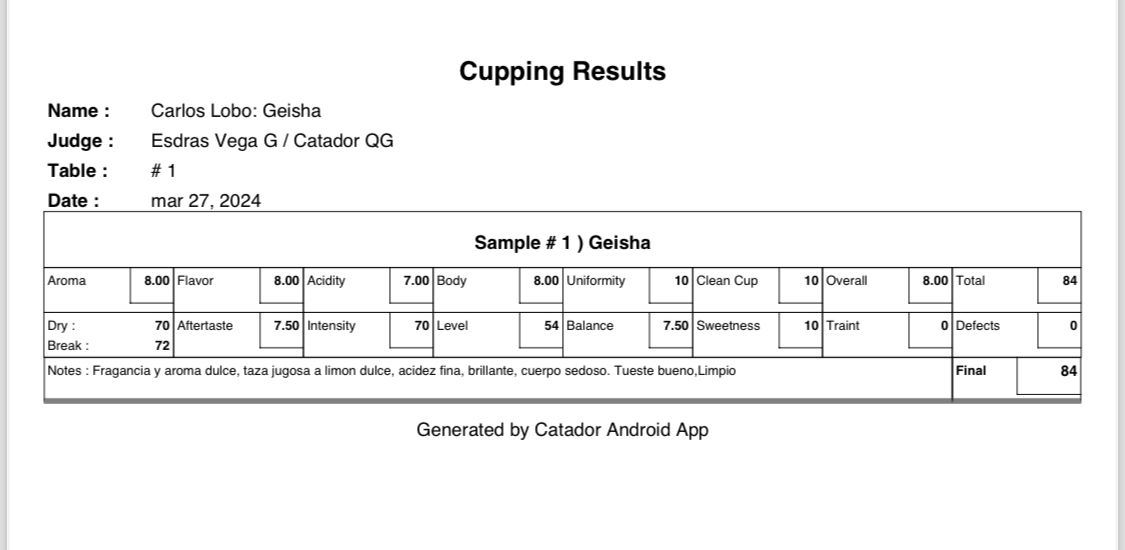 Cupping Results

Name : Carlos Lobo: Geisha
Judge : Esdras Vega G / Catador QG
Table : # 1
Date : mar 27, 2024

Sample # 1 ) Geisha

| Aroma | 8.00 | Flavor | 8.00 | Acidity | 7.00 | Body | 8.00 | Uniformity | 10 | Clean Cup | 10 | Overall | 8.00 | Total | 84 |
|---|---|---|---|---|---|---|---|---|---|---|---|---|---|---|---|
| Dry : Break : | 70 72 | Aftertaste | 7.50 | Intensity | 70 | Level | 54 | Balance | 7.50 | Sweetness | 10 | Traint | 0 | Defects | 0 |

Notes : Fragancia y aroma dulce, taza jugosa a limon dulce, acidez fina, brillante, cuerpo sedoso. Tueste bueno,Limpio

Final 84

Generated by Catador Android App